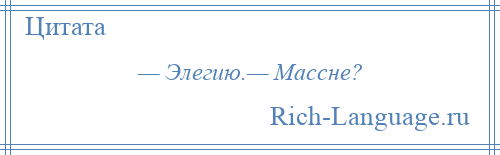 Цитата

— Элегию.— Массне?

Rich-Language.ru